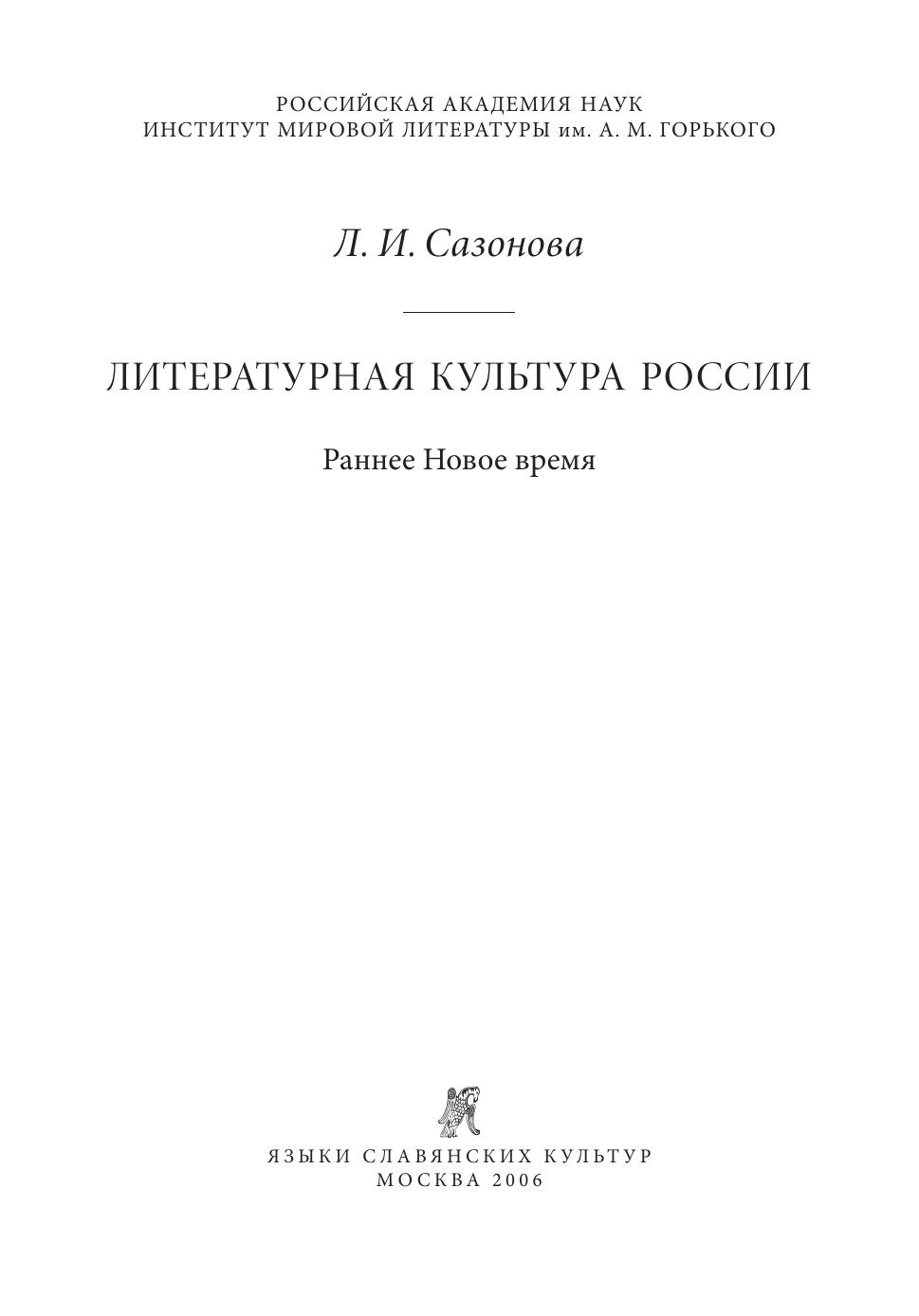 РОССИЙСКАЯ АКАДЕМИЯ НАУК
ИНСТИТУТ МИРОВОЙ ЛИТЕРАТУРЫ им. А. М. ГОРЬКОГО

Л. И. Сазонова

ЛИТЕРАТУРНАЯ КУЛЬТУРА РОССИИ

Раннее Новое время

ЯЗЫКИ СЛАВЯНСКИХ КУЛЬТУР
МОСКВА 2006